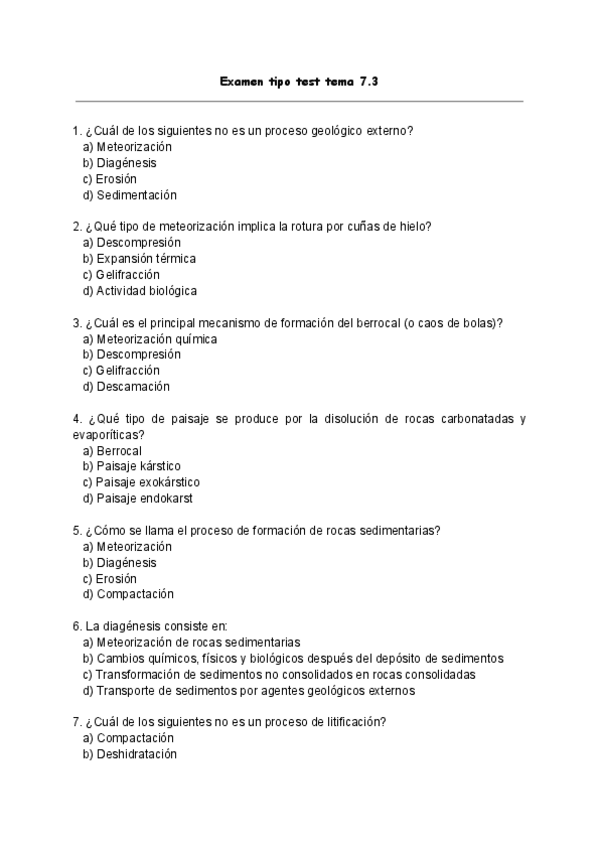 Examen tipo test tema 7.3

1. ¿Cuál de los siguientes no es un proceso geológico externo?
a) Meteorización
b) Diagénesis
c) Erosión
d) Sedimentación

2. ¿Qué tipo de meteorización implica la rotura por cuñas de hielo?
a) Descompresión
b) Expansión térmica
c) Gelifracción
d) Actividad biológica

3. ¿Cuál es el principal mecanismo de formación del berrocal (o caos de bolas)?
a) Meteorización química
b) Descompresión
c) Gelifracción
d) Descamación

4. ¿Qué tipo de paisaje se produce por la disolución de rocas carbonatadas y evaporíticas?
a) Berrocal
b) Paisaje kárstico
c) Paisaje exokárstico
d) Paisaje endokarst

5. ¿Cómo se llama el proceso de formación de rocas sedimentarias?
a) Meteorización
b) Diagénesis
c) Erosión
d) Compactación

6. La diagénesis consiste en:
a) Meteorización de rocas sedimentarias
b) Cambios químicos, físicos y biológicos después del depósito de sedimentos
c) Transformación de sedimentos no consolidados en rocas consolidadas
d) Transporte de sedimentos por agentes geológicos externos

7. ¿Cuál de los siguientes no es un proceso de litificación?
a) Compactación
b) Deshidratación